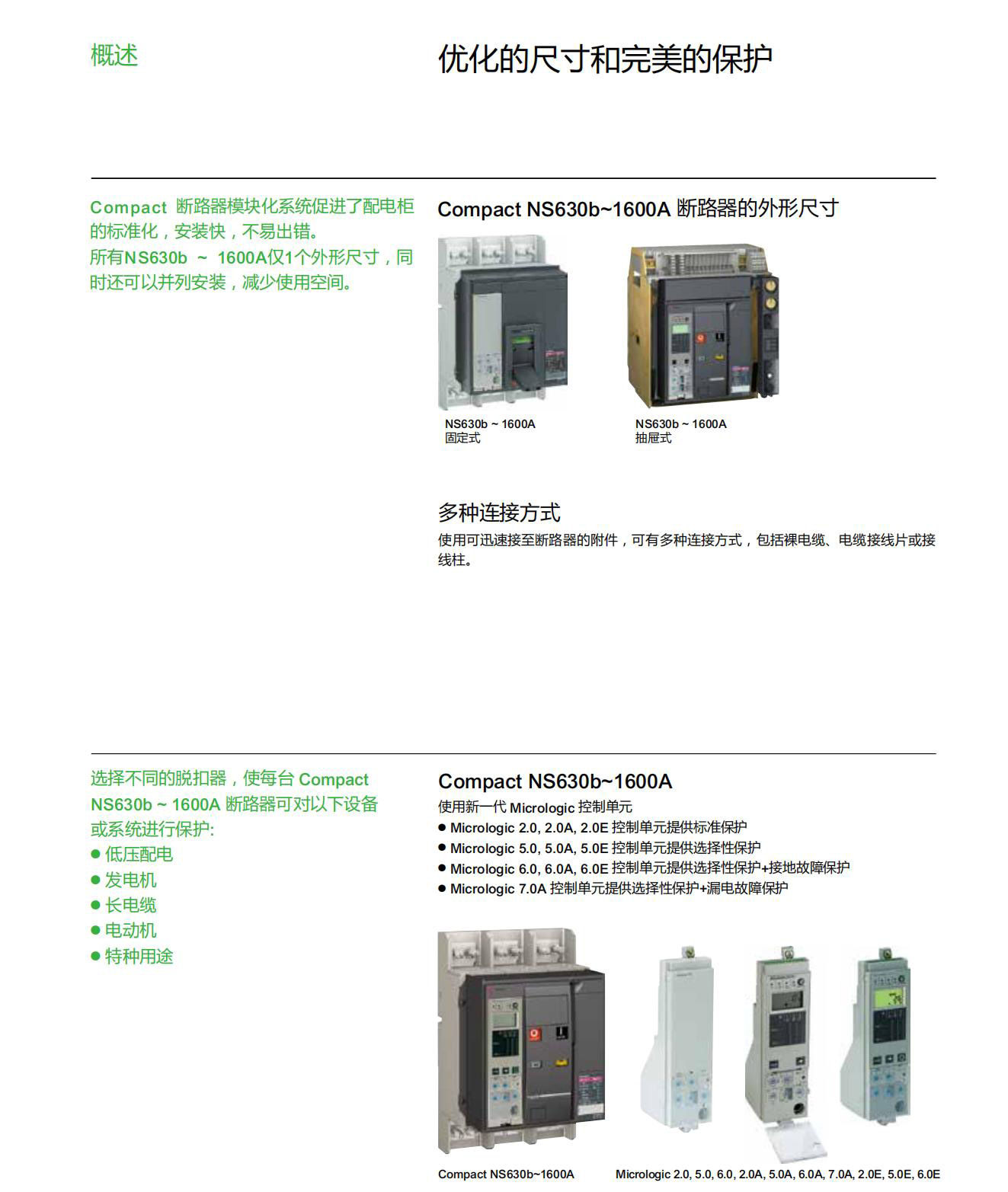 概述

优化的尺寸和完美的保护

Compact 断路器模块化系统促进了配电柜的标准化，安装快，不易出错。
所有NS630b ~ 1600A仅1个外形尺寸，同时还可以并列安装，减少使用空间。

Compact NS630b~1600A 断路器的外形尺寸

NS630b ~ 1600A
固定式

NS630b ~ 1600A
抽屉式

多种连接方式

使用可迅速接至断路器的附件，可有多种连接方式，包括裸电缆、电缆接线片或接线柱。

选择不同的脱扣器，使每台 Compact NS630b ~ 1600A 断路器可对以下设备或系统进行保护:
● 低压配电
● 发电机
● 长电缆
● 电动机
● 特种用途

Compact NS630b~1600A

使用新一代 Micrologic 控制单元
● Micrologic 2.0, 2.0A, 2.0E 控制单元提供标准保护
● Micrologic 5.0, 5.0A, 5.0E 控制单元提供选择性保护
● Micrologic 6.0, 6.0A, 6.0E 控制单元提供选择性保护+接地故障保护
● Micrologic 7.0A 控制单元提供选择性保护+漏电故障保护

Compact NS630b~1600A

Micrologic 2.0, 5.0, 6.0, 2.0A, 5.0A, 6.0A, 7.0A, 2.0E, 5.0E, 6.0E